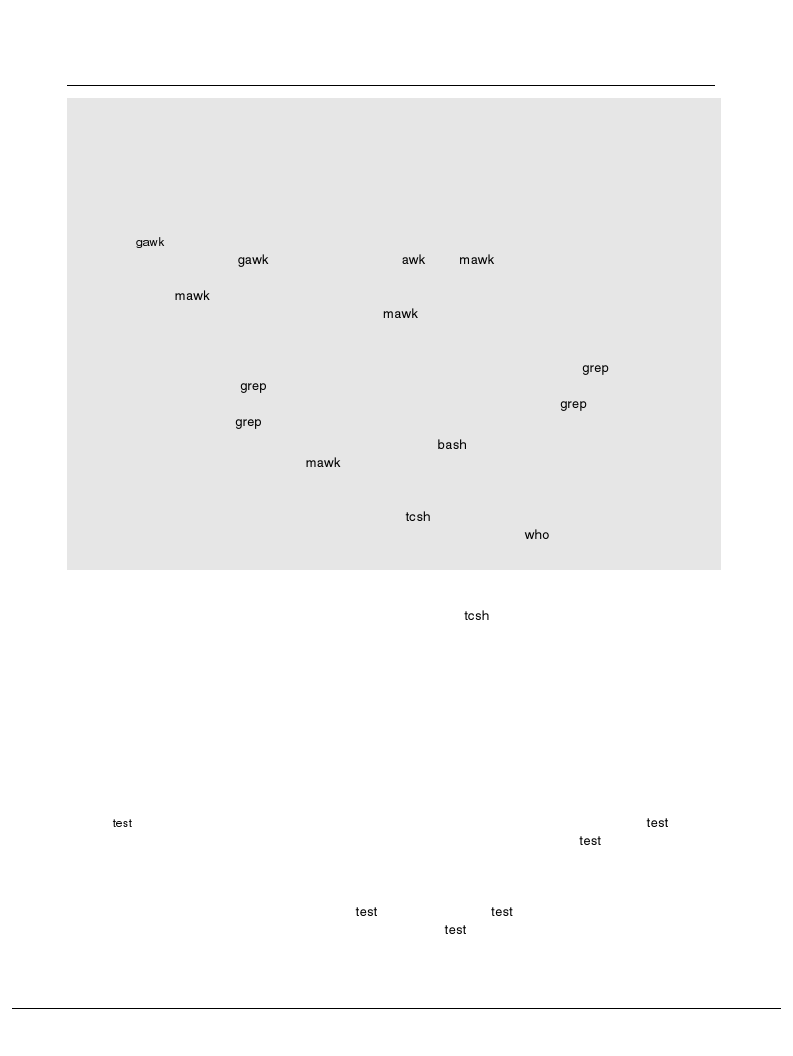 gawk

gawk awk mawk

mawk

mawk

grep

grep

grep

grep

bash

mawk

tcsh

who

tcsh

test

test

test

test test

test